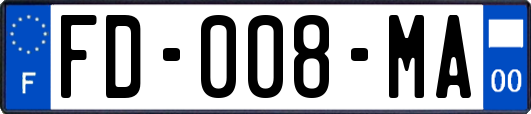 F
FD-008-MA
00